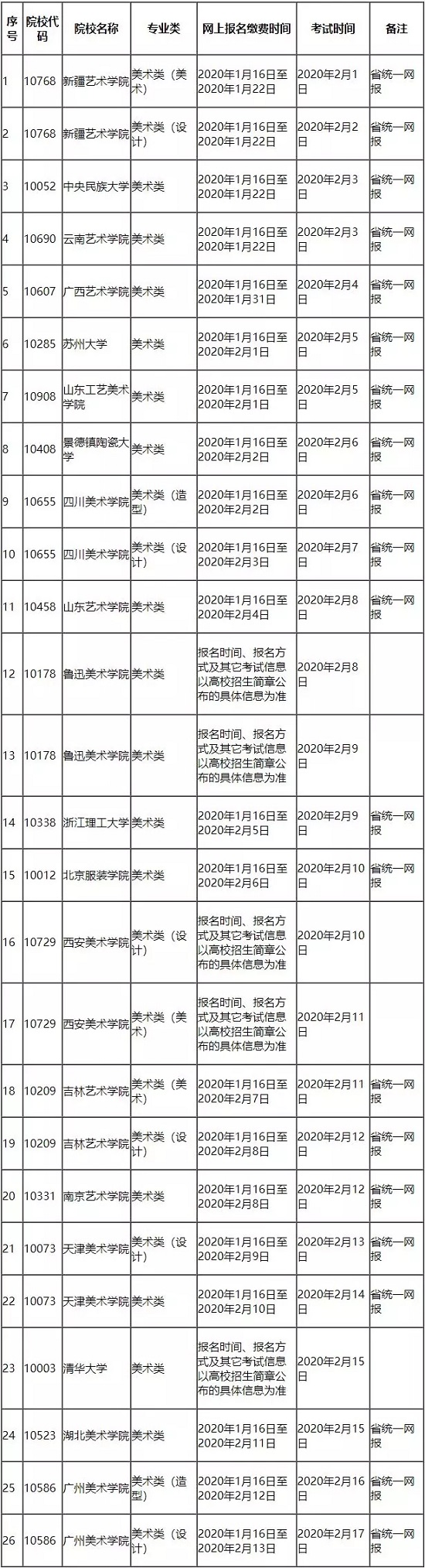 | 序号 | 院校代码 | 院校名称 | 专业类 | 网上报名缴费时间 | 考试时间 | 备注 |
|---|---|---|---|---|---|---|
| 1 | 10768 | 新疆艺术学院 | 美术类（美术） | 2020年1月16日至2020年1月22日 | 2020年2月1日 | 省统一网报 |
| 2 | 10768 | 新疆艺术学院 | 美术类（设计） | 2020年1月16日至2020年1月22日 | 2020年2月2日 | 省统一网报 |
| 3 | 10052 | 中央民族大学 | 美术类 | 2020年1月16日至2020年1月22日 | 2020年2月3日 | 省统一网报 |
| 4 | 10690 | 云南艺术学院 | 美术类 | 2020年1月16日至2020年1月22日 | 2020年2月3日 | 省统一网报 |
| 5 | 10607 | 广西艺术学院 | 美术类 | 2020年1月16日至2020年1月31日 | 2020年2月4日 | 省统一网报 |
| 6 | 10285 | 苏州大学 | 美术类 | 2020年1月16日至2020年2月1日 | 2020年2月5日 | 省统一网报 |
| 7 | 10908 | 山东工艺美术学院 | 美术类 | 2020年1月16日至2020年2月1日 | 2020年2月5日 | 省统一网报 |
| 8 | 10408 | 景德镇陶瓷大学 | 美术类 | 2020年1月16日至2020年2月2日 | 2020年2月6日 | 省统一网报 |
| 9 | 10655 | 四川美术学院 | 美术类（造型） | 2020年1月16日至2020年2月2日 | 2020年2月6日 | 省统一网报 |
| 10 | 10655 | 四川美术学院 | 美术类（设计） | 2020年1月16日至2020年2月3日 | 2020年2月7日 | 省统一网报 |
| 11 | 10458 | 山东艺术学院 | 美术类 | 2020年1月16日至2020年2月4日 | 2020年2月8日 | 省统一网报 |
| 12 | 10178 | 鲁迅美术学院 | 美术类 | 报名时间、报名方式及其它考试信息以高校招生简章公布的具体信息为准 | 2020年2月8日 | |
| 13 | 10178 | 鲁迅美术学院 | 美术类 | 报名时间、报名方式及其它考试信息以高校招生简章公布的具体信息为准 | 2020年2月9日 | |
| 14 | 10338 | 浙江理工大学 | 美术类 | 2020年1月16日至2020年2月5日 | 2020年2月9日 | 省统一网报 |
| 15 | 10012 | 北京服装学院 | 美术类 | 2020年1月16日至2020年2月6日 | 2020年2月10日 | 省统一网报 |
| 16 | 10729 | 西安美术学院 | 美术类（设计） | 报名时间、报名方式及其它考试信息以高校招生简章公布的具体信息为准 | 2020年2月10日 | |
| 17 | 10729 | 西安美术学院 | 美术类（美术） | 报名时间、报名方式及其它考试信息以高校招生简章公布的具体信息为准 | 2020年2月11日 | |
| 18 | 10209 | 吉林艺术学院 | 美术类（美术） | 2020年1月16日至2020年2月7日 | 2020年2月11日 | 省统一网报 |
| 19 | 10209 | 吉林艺术学院 | 美术类（设计） | 2020年1月16日至2020年2月8日 | 2020年2月12日 | 省统一网报 |
| 20 | 10331 | 南京艺术学院 | 美术类 | 2020年1月16日至2020年2月8日 | 2020年2月12日 | 省统一网报 |
| 21 | 10073 | 天津美术学院 | 美术类（设计） | 2020年1月16日至2020年2月9日 | 2020年2月13日 | 省统一网报 |
| 22 | 10073 | 天津美术学院 | 美术类 | 2020年1月16日至2020年2月10日 | 2020年2月14日 | 省统一网报 |
| 23 | 10003 | 清华大学 | 美术类 | 报名时间、报名方式及其它考试信息以高校招生简章公布的具体信息为准 | 2020年2月15日 | |
| 24 | 10523 | 湖北美术学院 | 美术类 | 2020年1月16日至2020年2月11日 | 2020年2月15日 | 省统一网报 |
| 25 | 10586 | 广州美术学院 | 美术类（造型） | 2020年1月16日至2020年2月12日 | 2020年2月16日 | 省统一网报 |
| 26 | 10586 | 广州美术学院 | 美术类（设计） | 2020年1月16日至2020年2月13日 | 2020年2月17日 | 省统一网报 |